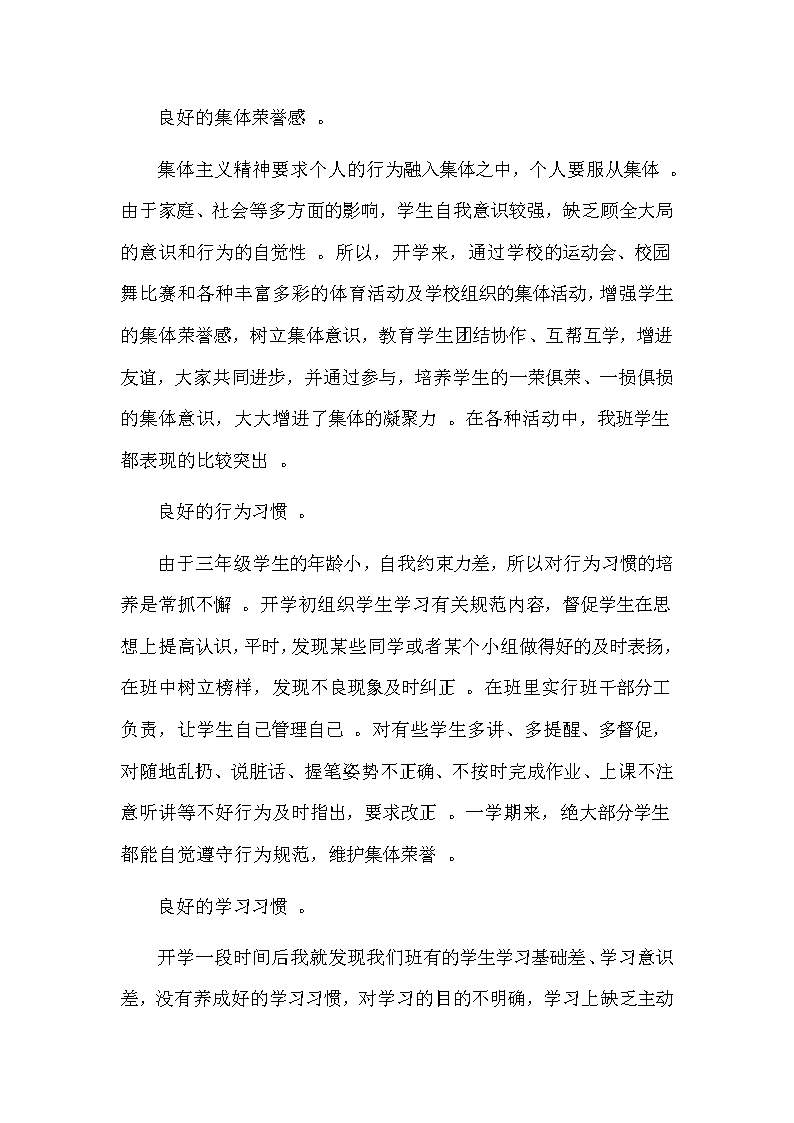 良好的集体荣誉感 。

集体主义精神要求个人的行为融入集体之中，个人要服从集体 。由于家庭、社会等多方面的影响，学生自我意识较强，缺乏顾全大局的意识和行为的自觉性 。所以，开学来，通过学校的运动会、校园舞比赛和各种丰富多彩的体育活动及学校组织的集体活动，增强学生的集体荣誉感，树立集体意识，教育学生团结协作、互帮互学，增进友谊，大家共同进步，并通过参与，培养学生的一荣俱荣、一损俱损的集体意识，大大增进了集体的凝聚力 。在各种活动中，我班学生都表现的比较突出 。

良好的行为习惯 。

由于三年级学生的年龄小，自我约束力差，所以对行为习惯的培养是常抓不懈 。开学初组织学生学习有关规范内容，督促学生在思想上提高认识，平时，发现某些同学或者某个小组做得好的及时表扬，在班中树立榜样，发现不良现象及时纠正 。在班里实行班干部分工负责，让学生自己管理自己 。对有些学生多讲、多提醒、多督促，对随地乱扔、说脏话、握笔姿势不正确、不按时完成作业、上课不注意听讲等不好行为及时指出，要求改正 。一学期来，绝大部分学生都能自觉遵守行为规范，维护集体荣誉 。

良好的学习习惯 。

开学一段时间后我就发现我们班有的学生学习基础差、学习意识差，没有养成好的学习习惯，对学习的目的不明确，学习上缺乏主动